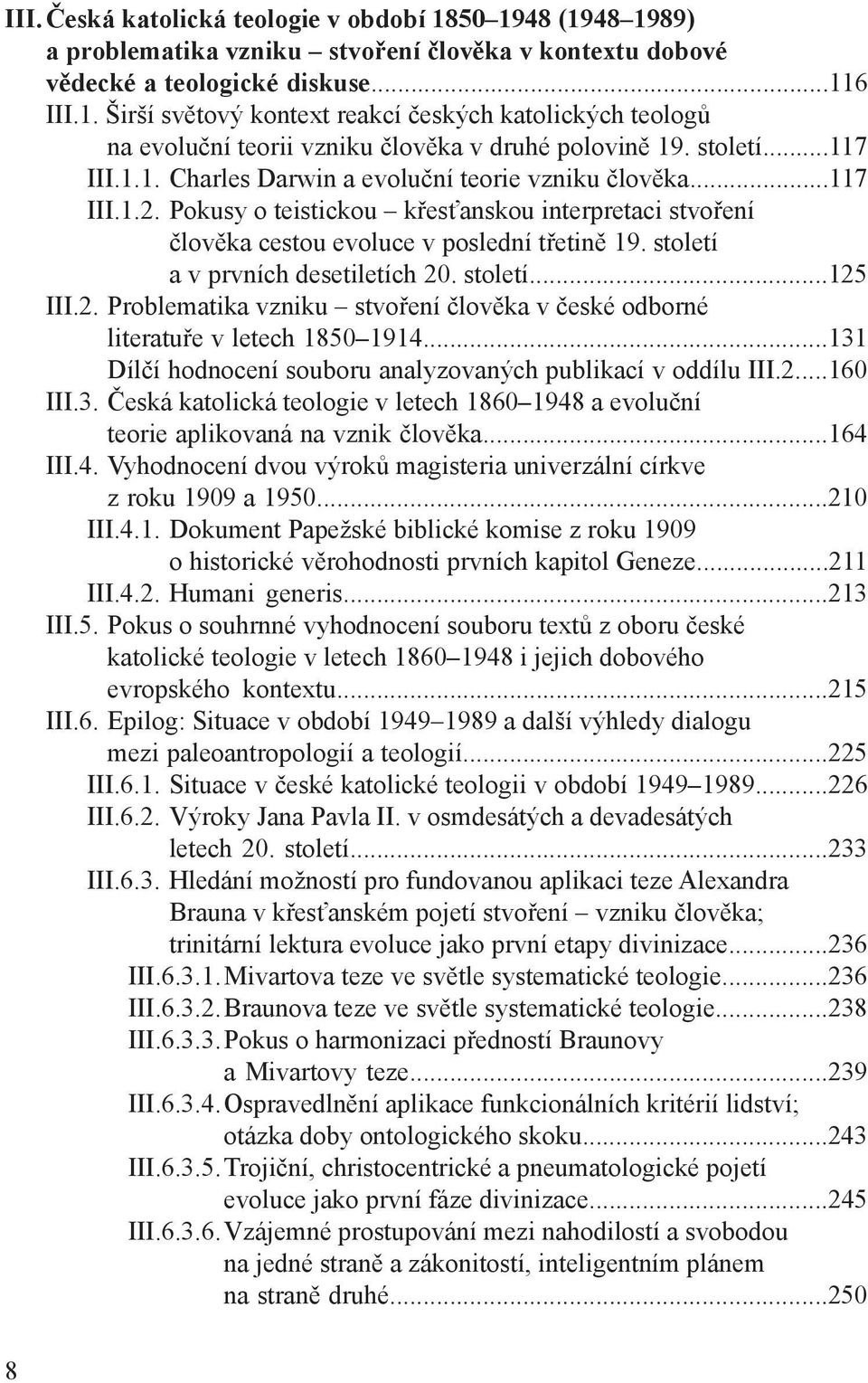 III. Česká katolická teologie v období 1850–1948 (1948–1989) a problematika vzniku – stvoření člověka v kontextu dobové vědecké a teologické diskuse...116

III.1. Širší světový kontext reakcí českých katolických teologů na evoluční teorii vzniku člověka v druhé polovině 19. století...117

III.1.1. Charles Darwin a evoluční teorie vzniku člověka...117

III.1.2. Pokusy o teistickou – křesťanskou interpretaci stvoření člověka cestou evoluce v poslední třetině 19. století a v prvních desetiletích 20. století...125

III.2. Problematika vzniku – stvoření člověka v české odborné literatuře v letech 1850–1914...131

Dílčí hodnocení souboru analyzovaných publikací v oddílu III.2...160

III.3. Česká katolická teologie v letech 1860–1948 a evoluční teorie aplikovaná na vznik člověka...164

III.4. Vyhodnocení dvou výroků magisteria univerzální církve z roku 1909 a 1950...210

III.4.1. Dokument Papežské biblické komise z roku 1909 o historické věrohodnosti prvních kapitol Geneze...211

III.4.2. Humani generis...213

III.5. Pokus o souhrnné vyhodnocení souboru textů z oboru české katolické teologie v letech 1860–1948 i jejich dobového evropského kontextu...215

III.6. Epilog: Situace v období 1949–1989 a další výhledy dialogu mezi paleoantropologií a teologií...225

III.6.1. Situace v české katolické teologii v období 1949–1989...226

III.6.2. Výroky Jana Pavla II. v osmdesátých a devadesátých letech 20. století...233

III.6.3. Hledání možností pro fundovanou aplikaci teze Alexandra Brauna v křesťanském pojetí stvoření – vzniku člověka; trinitární lektura evoluce jako první etapy divinizace...236

III.6.3.1. Mivartova teze ve světle systematické teologie...236

III.6.3.2. Braunova teze ve světle systematické teologie...238

III.6.3.3. Pokus o harmonizaci předností Braunovy a Mivartovy teze...239

III.6.3.4. Ospravedlnění aplikace funkcionálních kritérií lidství; otázka doby ontologického skoku...243

III.6.3.5. Trojiční, christocentrické a pneumatologické pojetí evoluce jako první fáze divinizace...245

III.6.3.6. Vzájemné prostupování mezi nahodilostí a svobodou na jedné straně a zákonitostí, inteligentním plánem na straně druhé...250

8